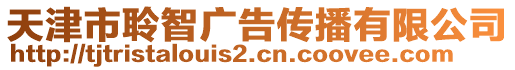 天津市聆智广告传播有限公司
http://tjtristalouis2.cn.coovee.com